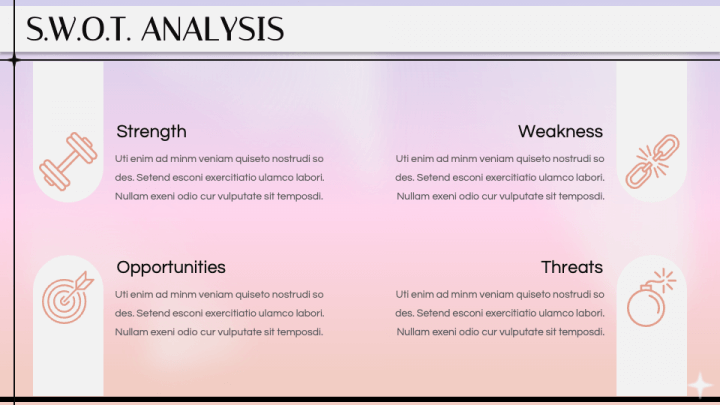 S.W.O.T. ANALYSIS

Strength

Uti enim ad minm veniam quiseto nostrudi so des. Setend esconi exercitiatio ulamco labori. Nullam exeni odio cur vulputate sit temposdi.

Weakness

Uti enim ad minm veniam quiseto nostrudi so des. Setend esconi exercitiatio ulamco labori. Nullam exeni odio cur vulputate sit temposdi.

Opportunities

Uti enim ad minm veniam quiseto nostrudi so des. Setend esconi exercitiatio ulamco labori. Nullam exeni odio cur vulputate sit temposdi.

Threats

Uti enim ad minm veniam quiseto nostrudi so des. Setend esconi exercitiatio ulamco labori. Nullam exeni odio cur vulputate sit temposdi.